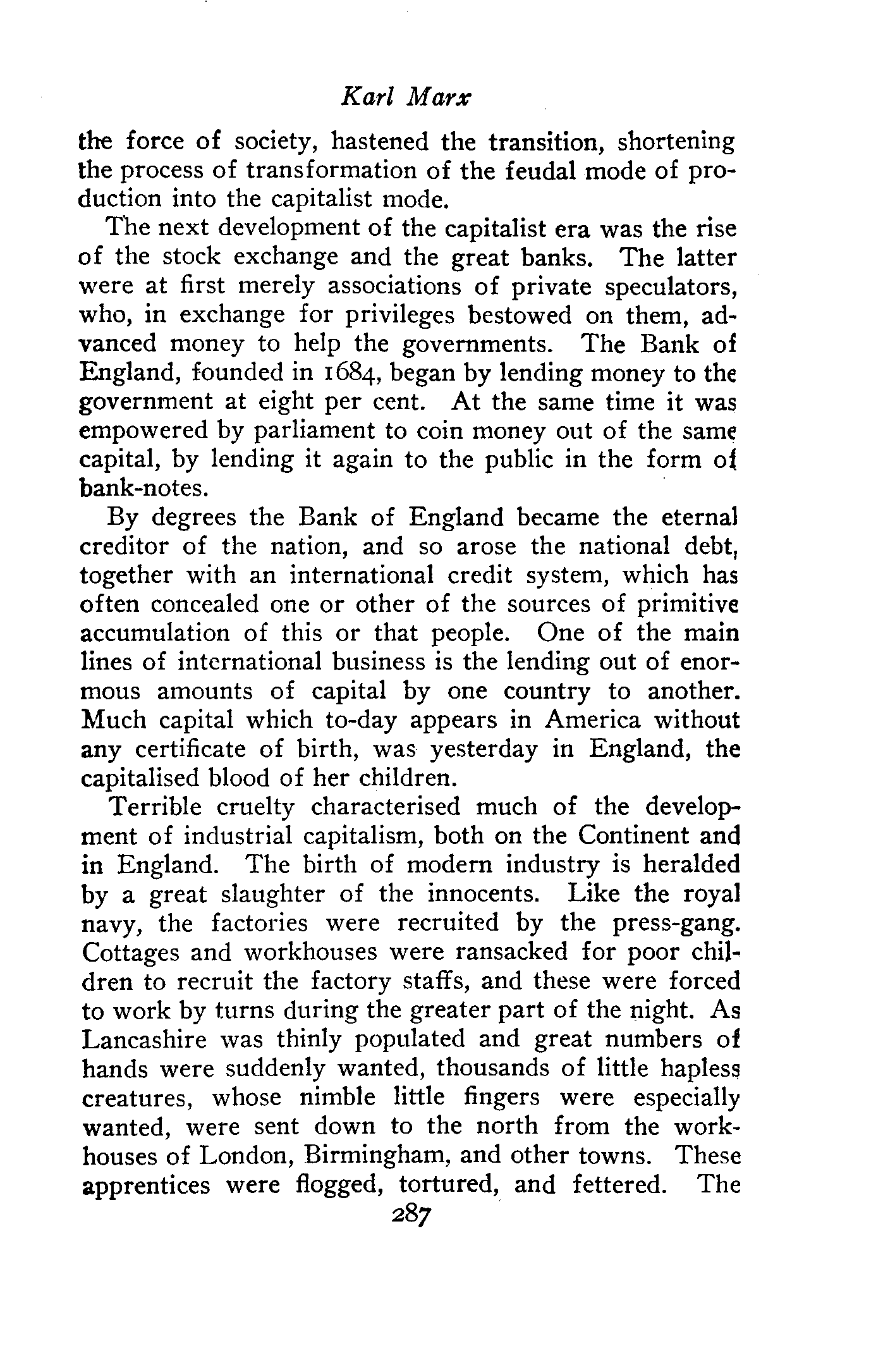 Karl Marx

the force of society, hastened the transition, shortening the process of transformation of the feudal mode of production into the capitalist mode.

The next development of the capitalist era was the rise of the stock exchange and the great banks. The latter were at first merely associations of private speculators, who, in exchange for privileges bestowed on them, advanced money to help the governments. The Bank of England, founded in 1684, began by lending money to the government at eight per cent. At the same time it was empowered by parliament to coin money out of the same capital, by lending it again to the public in the form of bank-notes.

By degrees the Bank of England became the eternal creditor of the nation, and so arose the national debt, together with an international credit system, which has often concealed one or other of the sources of primitive accumulation of this or that people. One of the main lines of international business is the lending out of enormous amounts of capital by one country to another. Much capital which to-day appears in America without any certificate of birth, was yesterday in England, the capitalised blood of her children.

Terrible cruelty characterised much of the development of industrial capitalism, both on the Continent and in England. The birth of modern industry is heralded by a great slaughter of the innocents. Like the royal navy, the factories were recruited by the press-gang. Cottages and workhouses were ransacked for poor children to recruit the factory staffs, and these were forced to work by turns during the greater part of the night. As Lancashire was thinly populated and great numbers of hands were suddenly wanted, thousands of little hapless creatures, whose nimble little fingers were especially wanted, were sent down to the north from the workhouses of London, Birmingham, and other towns. These apprentices were flogged, tortured, and fettered. The

287